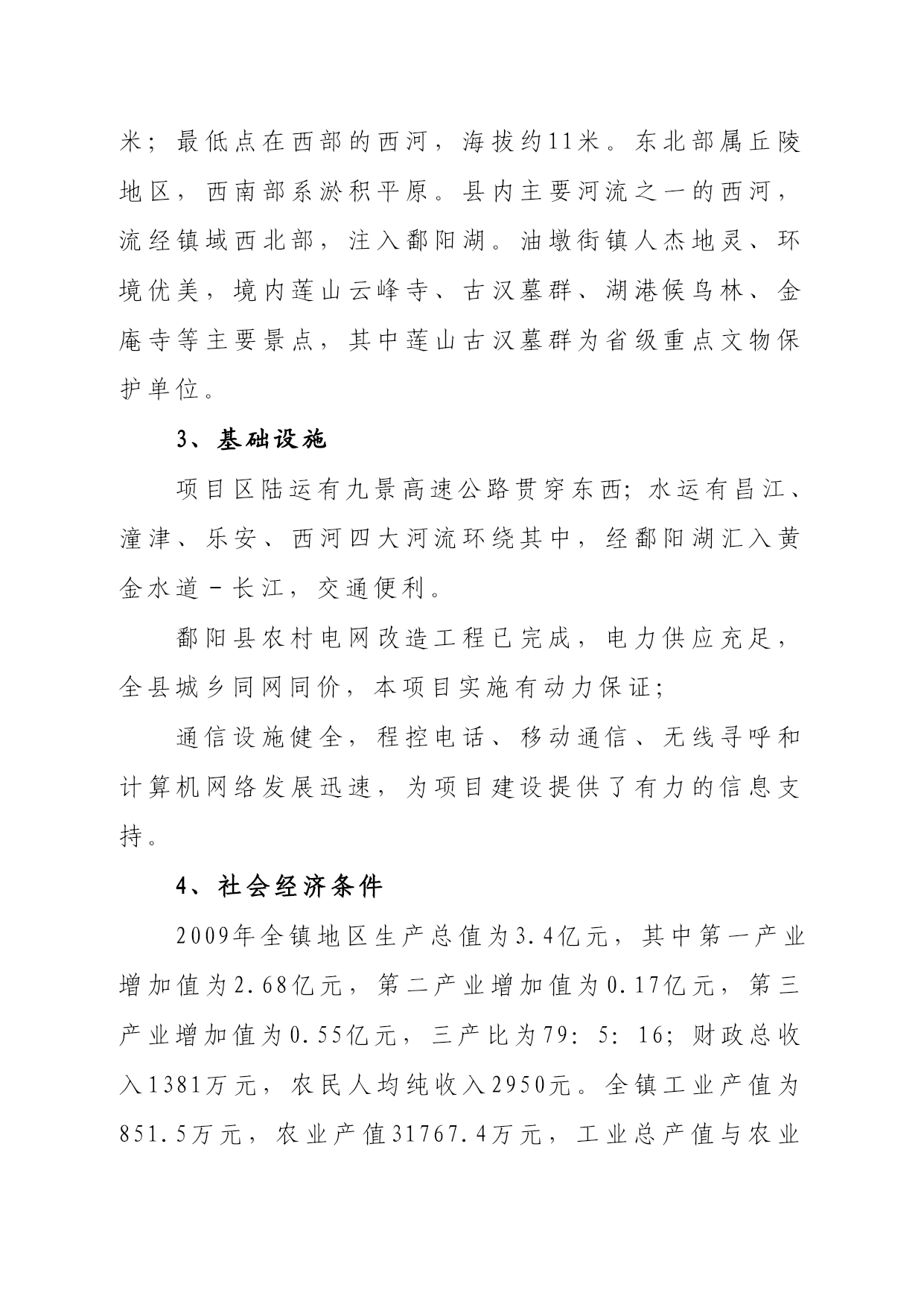 米；最低点在西部的西河，海拔约11米。东北部属丘陵地区，西南部系淤积平原。县内主要河流之一的西河，流经镇域西北部，注入鄱阳湖。油墩街镇人杰地灵、环境优美，境内莲山云峰寺、古汉墓群、湖港候鸟林、金庵寺等主要景点，其中莲山古汉墓群为省级重点文物保护单位。

3、基础设施

项目区陆运有九景高速公路贯穿东西；水运有昌江、潼津、乐安、西河四大河流环绕其中，经鄱阳湖汇入黄金水道－长江，交通便利。

鄱阳县农村电网改造工程已完成，电力供应充足，全县城乡同网同价，本项目实施有动力保证；

通信设施健全，程控电话、移动通信、无线寻呼和计算机网络发展迅速，为项目建设提供了有力的信息支持。

4、社会经济条件

2009年全镇地区生产总值为3.4亿元，其中第一产业增加值为2.68亿元，第二产业增加值为0.17亿元，第三产业增加值为0.55亿元，三产比为79：5：16；财政总收入1381万元，农民人均纯收入2950元。全镇工业产值为851.5万元，农业产值31767.4万元，工业总产值与农业